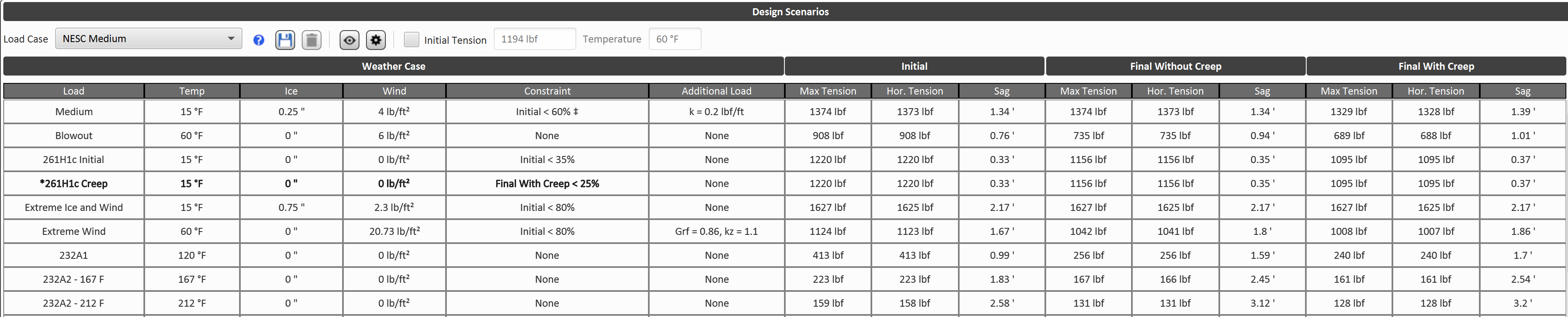 Design Scenarios

Load Case NESC Medium Initial Tension 1194 lbf Temperature 60 °F

| Weather Case | | | | | | Initial | | | Final Without Creep | | | Final With Creep | | |
|---|---|---|---|---|---|---|---|---|---|---|---|---|---|---|
| Load | Temp | Ice | Wind | Constraint | Additional Load | Max Tension | Hor. Tension | Sag | Max Tension | Hor. Tension | Sag | Max Tension | Hor. Tension | Sag |
| Medium | 15 °F | 0.25 " | 4 lb/ft² | Initial < 60% ‡ | k = 0.2 lbf/ft | 1374 lbf | 1373 lbf | 1.34 ' | 1374 lbf | 1373 lbf | 1.34 ' | 1329 lbf | 1328 lbf | 1.39 ' |
| Blowout | 60 °F | 0 " | 6 lb/ft² | None | None | 908 lbf | 908 lbf | 0.76 ' | 735 lbf | 735 lbf | 0.94 ' | 689 lbf | 688 lbf | 1.01 ' |
| 261H1c Initial | 15 °F | 0 " | 0 lb/ft² | Initial < 35% | None | 1220 lbf | 1220 lbf | 0.33 ' | 1156 lbf | 1156 lbf | 0.35 ' | 1095 lbf | 1095 lbf | 0.37 ' |
| *261H1c Creep | 15 °F | 0 " | 0 lb/ft² | Final With Creep < 25% | None | 1220 lbf | 1220 lbf | 0.33 ' | 1156 lbf | 1156 lbf | 0.35 ' | 1095 lbf | 1095 lbf | 0.37 ' |
| Extreme Ice and Wind | 15 °F | 0.75 " | 2.3 lb/ft² | Initial < 80% | None | 1627 lbf | 1625 lbf | 2.17 ' | 1627 lbf | 1625 lbf | 2.17 ' | 1627 lbf | 1625 lbf | 2.17 ' |
| Extreme Wind | 60 °F | 0 " | 20.73 lb/ft² | Initial < 80% | Grf = 0.86, kz = 1.1 | 1124 lbf | 1123 lbf | 1.67 ' | 1042 lbf | 1041 lbf | 1.8 ' | 1008 lbf | 1007 lbf | 1.86 ' |
| 232A1 | 120 °F | 0 " | 0 lb/ft² | None | None | 413 lbf | 413 lbf | 0.99 ' | 256 lbf | 256 lbf | 1.59 ' | 240 lbf | 240 lbf | 1.7 ' |
| 232A2 - 167 F | 167 °F | 0 " | 0 lb/ft² | None | None | 223 lbf | 223 lbf | 1.83 ' | 167 lbf | 166 lbf | 2.45 ' | 161 lbf | 161 lbf | 2.54 ' |
| 232A2 - 212 F | 212 °F | 0 " | 0 lb/ft² | None | None | 159 lbf | 158 lbf | 2.58 ' | 131 lbf | 131 lbf | 3.12 ' | 128 lbf | 128 lbf | 3.2 ' |